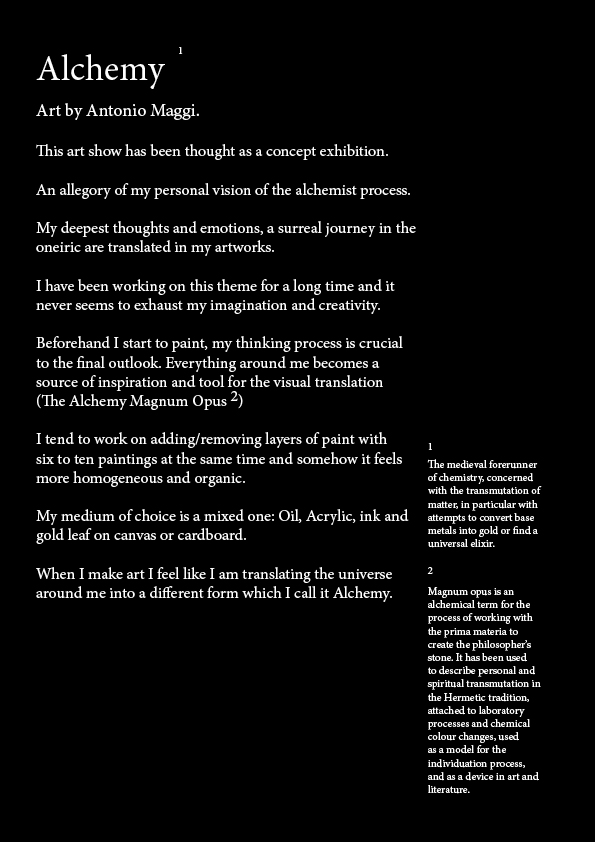 Alchemy $^{1}$

Art by Antonio Maggi.

This art show has been thought as a concept exhibition.

An allegory of my personal vision of the alchemist process.

My deepest thoughts and emotions, a surreal journey in the oneiric are translated in my artworks.

I have been working on this theme for a long time and it never seems to exhaust my imagination and creativity.

Beforehand I start to paint, my thinking process is crucial to the final outlook. Everything around me becomes a source of inspiration and tool for the visual translation (The Alchemy Magnum Opus $^{2}$)

I tend to work on adding/removing layers of paint with six to ten paintings at the same time and somehow it feels more homogeneous and organic.

My medium of choice is a mixed one: Oil, Acrylic, ink and gold leaf on canvas or cardboard.

When I make art I feel like I am translating the universe around me into a different form which I call it Alchemy.

1

The medieval forerunner of chemistry, concerned with the transmutation of matter, in particular with attempts to convert base metals into gold or find a universal elixir.

2

Magnum opus is an alchemical term for the process of working with the prima materia to create the philosopher's stone. It has been used to describe personal and spiritual transmutation in the Hermetic tradition, attached to laboratory processes and chemical colour changes, used as a model for the individuation process, and as a device in art and literature.